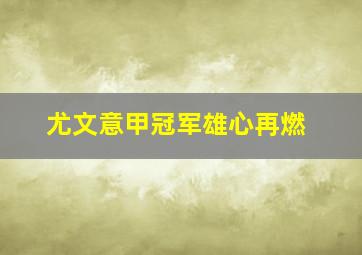 尤文意甲冠军雄心再燃